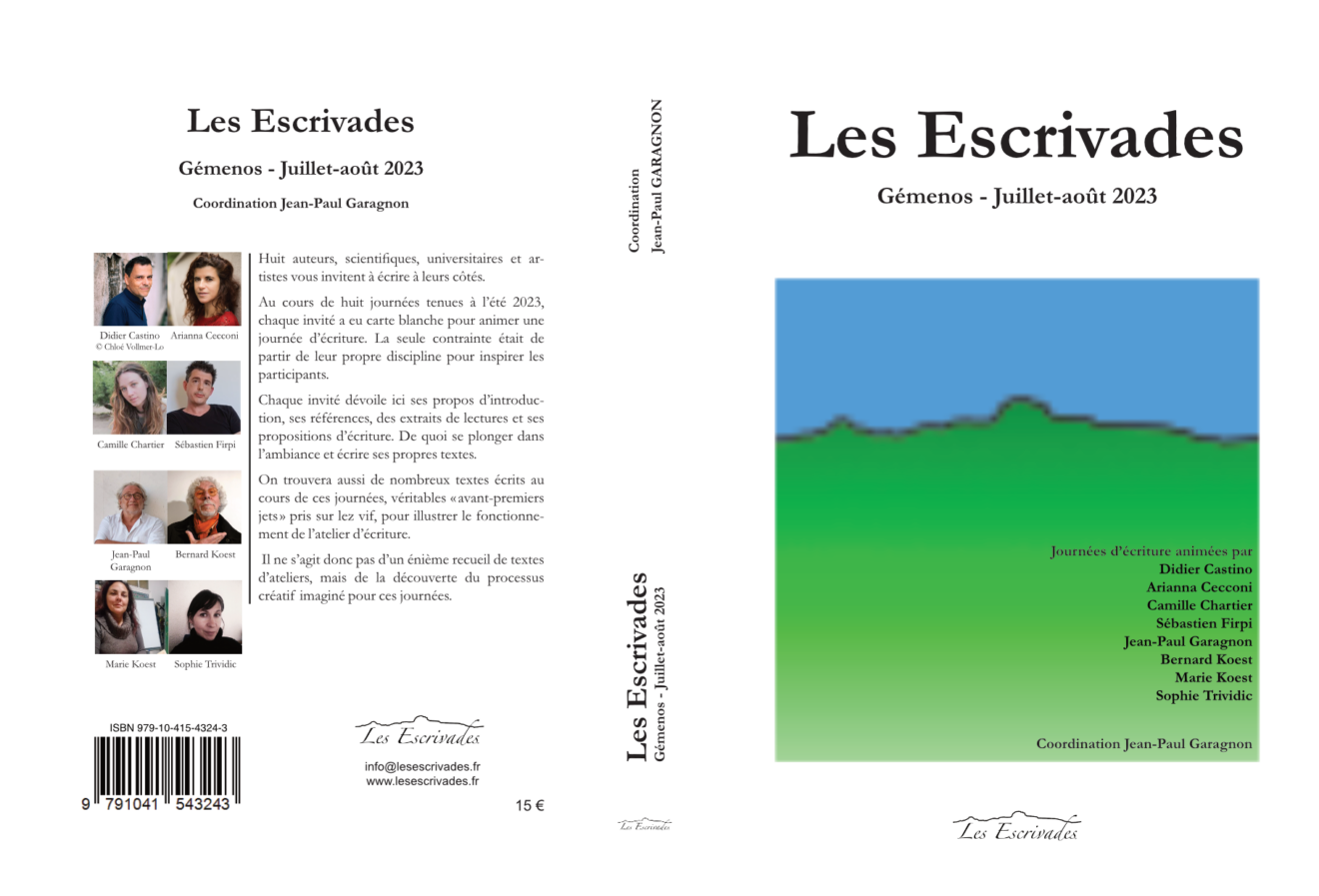 Les Escrivades

Gémenos - Juillet-août 2023

Coordination Jean-Paul Garagnon

Didier Castino
© Chloé Vollmer-Lo

Arianna Cecconi

Camille Chartier

Sébastien Firpi

Jean-Paul Garagnon

Bernard Koest

Marie Koest

Sophie Trividic

Huit auteurs, scientifiques, universitaires et artistes vous invitent à écrire à leurs côtés.

Au cours de huit journées tenues à l'été 2023, chaque invité a eu carte blanche pour animer une journée d'écriture. La seule contrainte était de partir de leur propre discipline pour inspirer les participants.

Chaque invité dévoile ici ses propos d'introduction, ses références, des extraits de lectures et ses propositions d'écriture. De quoi se plonger dans l'ambiance et écrire ses propres textes.

On trouvera aussi de nombreux textes écrits au cours de ces journées, véritables «avant-premiers jets» pris sur lez vif, pour illustrer le fonctionnement de l'atelier d'écriture.

Il ne s'agit donc pas d'un énième recueil de textes d'ateliers, mais de la découverte du processus créatif imaginé pour ces journées.

ISBN 979-10-415-4324-3

9 791041 543243

Les Escrivades

info@lesescrivades.fr
www.lesescrivades.fr

15 €

Coordination
Jean-Paul GARAGNON

Les Escrivades
Gémenos - Juillet-août 2023

Les Escrivades

Les Escrivades

Gémenos - Juillet-août 2023

Journées d'écriture animées par
Didier Castino
Arianna Cecconi
Camille Chartier
Sébastien Firpi
Jean-Paul Garagnon
Bernard Koest
Marie Koest
Sophie Trividic

Coordination Jean-Paul Garagnon

Les Escrivades